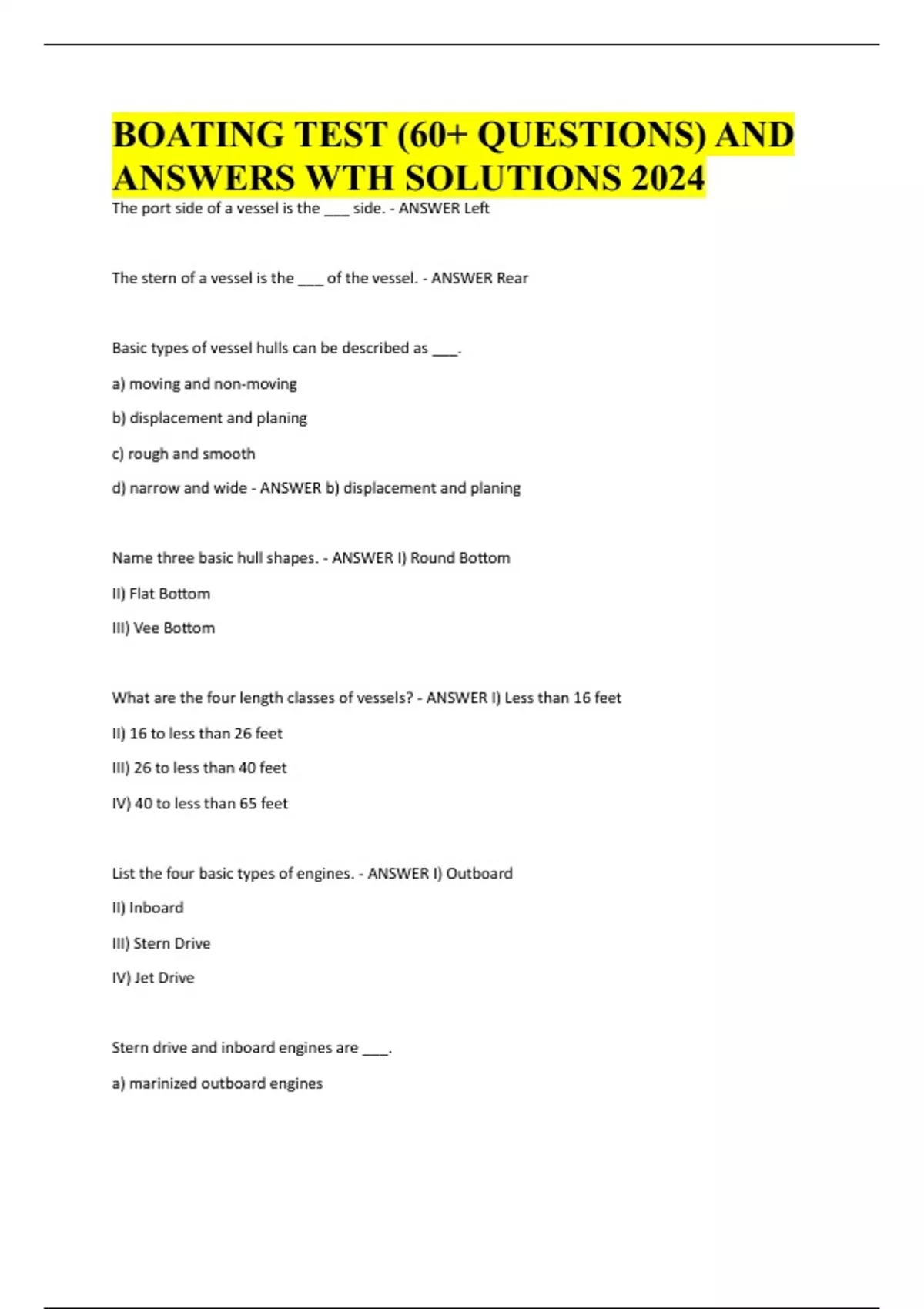 BOATING TEST (60+ QUESTIONS) AND ANSWERS WTH SOLUTIONS 2024

The port side of a vessel is the ___ side. - ANSWER Left

The stern of a vessel is the ___ of the vessel. - ANSWER Rear

Basic types of vessel hulls can be described as ___.

a) moving and non-moving

b) displacement and planing

c) rough and smooth

d) narrow and wide - ANSWER b) displacement and planing

Name three basic hull shapes. - ANSWER I) Round Bottom

II) Flat Bottom

III) Vee Bottom

What are the four length classes of vessels? - ANSWER I) Less than 16 feet

II) 16 to less than 26 feet

III) 26 to less than 40 feet

IV) 40 to less than 65 feet

List the four basic types of engines. - ANSWER I) Outboard

II) Inboard

III) Stern Drive

IV) Jet Drive

Stern drive and inboard engines are ___.

a) marinized outboard engines